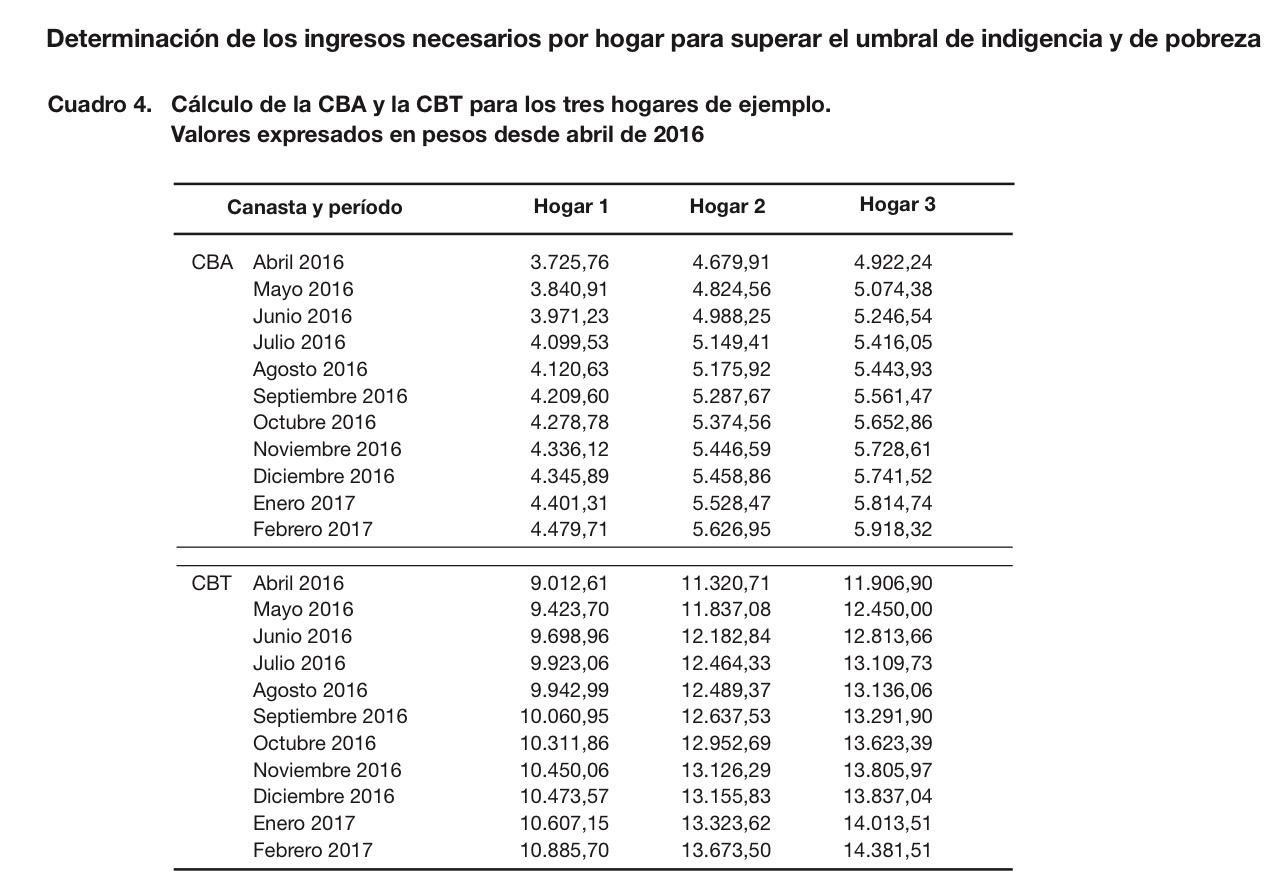 Determinación de los ingresos necesarios por hogar para superar el umbral de indigencia y de pobreza

Cuadro 4. Cálculo de la CBA y la CBT para los tres hogares de ejemplo.
Valores expresados en pesos desde abril de 2016

| Canasta y período | | Hogar 1 | Hogar 2 | Hogar 3 |
|---|---|---|---|---|
| CBA | Abril 2016 | 3.725,76 | 4.679,91 | 4.922,24 |
| | Mayo 2016 | 3.840,91 | 4.824,56 | 5.074,38 |
| | Junio 2016 | 3.971,23 | 4.988,25 | 5.246,54 |
| | Julio 2016 | 4.099,53 | 5.149,41 | 5.416,05 |
| | Agosto 2016 | 4.120,63 | 5.175,92 | 5.443,93 |
| | Septiembre 2016 | 4.209,60 | 5.287,67 | 5.561,47 |
| | Octubre 2016 | 4.278,78 | 5.374,56 | 5.652,86 |
| | Noviembre 2016 | 4.336,12 | 5.446,59 | 5.728,61 |
| | Diciembre 2016 | 4.345,89 | 5.458,86 | 5.741,52 |
| | Enero 2017 | 4.401,31 | 5.528,47 | 5.814,74 |
| | Febrero 2017 | 4.479,71 | 5.626,95 | 5.918,32 |
| CBT | Abril 2016 | 9.012,61 | 11.320,71 | 11.906,90 |
| | Mayo 2016 | 9.423,70 | 11.837,08 | 12.450,00 |
| | Junio 2016 | 9.698,96 | 12.182,84 | 12.813,66 |
| | Julio 2016 | 9.923,06 | 12.464,33 | 13.109,73 |
| | Agosto 2016 | 9.942,99 | 12.489,37 | 13.136,06 |
| | Septiembre 2016 | 10.060,95 | 12.637,53 | 13.291,90 |
| | Octubre 2016 | 10.311,86 | 12.952,69 | 13.623,39 |
| | Noviembre 2016 | 10.450,06 | 13.126,29 | 13.805,97 |
| | Diciembre 2016 | 10.473,57 | 13.155,83 | 13.837,04 |
| | Enero 2017 | 10.607,15 | 13.323,62 | 14.013,51 |
| | Febrero 2017 | 10.885,70 | 13.673,50 | 14.381,51 |